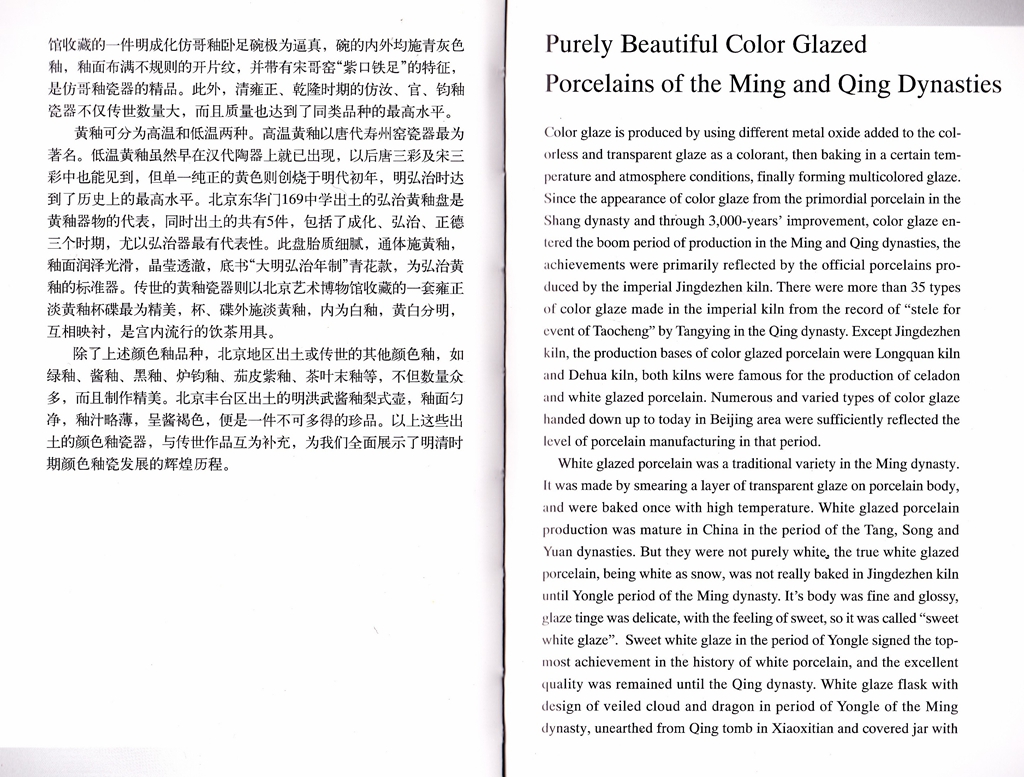 馆收藏的一件明成化仿哥釉卧足碗极为逼真，碗的内外均施青灰色釉，釉面布满不规则的开片纹，并带有宋哥窑“紫口铁足”的特征，是仿哥釉瓷器的精品。此外，清雍正、乾隆时期的仿汝、官、钧釉瓷器不仅传世数量大，而且质量也达到了同类品种的最高水平。

黄釉可分为高温和低温两种。高温黄釉以唐代寿州窑瓷器最为著名。低温黄釉虽然早在汉代陶器上就已出现，以后唐三彩及宋三彩中也能见到，但单一纯正的黄色则创烧于明代初年，明弘治时达到了历史上的最高水平。北京东华门169中学出土的弘治黄釉盘是黄釉器物的代表，同时出土的共有5件，包括了成化、弘治、正德三个时期，尤以弘治器最有代表性。此盘胎质细腻，通体施黄釉，釉面润泽光滑，晶莹透澈，底书“大明弘治年制”青花款，为弘治黄釉的标准器。传世的黄釉瓷器则以北京艺术博物馆收藏的一套雍正淡黄釉杯碟最为精美，杯、碟外施淡黄釉，内为白釉，黄白分明，互相映衬，是宫内流行的饮茶用具。

除了上述颜色釉品种，北京地区出土或传世的其他颜色釉，如绿釉、酱釉、黑釉、炉钧釉、茄皮紫釉、茶叶末釉等，不但数量众多，而且制作精美。北京丰台区出土的明洪武酱釉梨式壶，釉面匀净，釉汁略薄，呈酱褐色，便是一件不可多得的珍品。以上这些出土的颜色釉瓷器，与传世作品互为补充，为我们全面展示了明清时期颜色釉瓷发展的辉煌历程。

Purely Beautiful Color Glazed Porcelains of the Ming and Qing Dynasties

Color glaze is produced by using different metal oxide added to the colorless and transparent glaze as a colorant, then baking in a certain temperature and atmosphere conditions, finally forming multicolored glaze. Since the appearance of color glaze from the primordial porcelain in the Shang dynasty and through 3,000-years' improvement, color glaze entered the boom period of production in the Ming and Qing dynasties, the achievements were primarily reflected by the official porcelains produced by the imperial Jingdezhen kiln. There were more than 35 types of color glaze made in the imperial kiln from the record of "stele for event of Taocheng" by Tangying in the Qing dynasty. Except Jingdezhen kiln, the production bases of color glazed porcelain were Longquan kiln and Dehua kiln, both kilns were famous for the production of celadon and white glazed porcelain. Numerous and varied types of color glaze handed down up to today in Beijing area were sufficiently reflected the level of porcelain manufacturing in that period.

White glazed porcelain was a traditional variety in the Ming dynasty. It was made by smearing a layer of transparent glaze on porcelain body, and were baked once with high temperature. White glazed porcelain production was mature in China in the period of the Tang, Song and Yuan dynasties. But they were not purely white, the true white glazed porcelain, being white as snow, was not really baked in Jingdezhen kiln until Yongle period of the Ming dynasty. It's body was fine and glossy, glaze tinge was delicate, with the feeling of sweet, so it was called "sweet white glaze". Sweet white glaze in the period of Yongle signed the topmost achievement in the history of white porcelain, and the excellent quality was remained until the Qing dynasty. White glaze flask with design of veiled cloud and dragon in period of Yongle of the Ming dynasty, unearthed from Qing tomb in Xiaoxitian and covered jar with